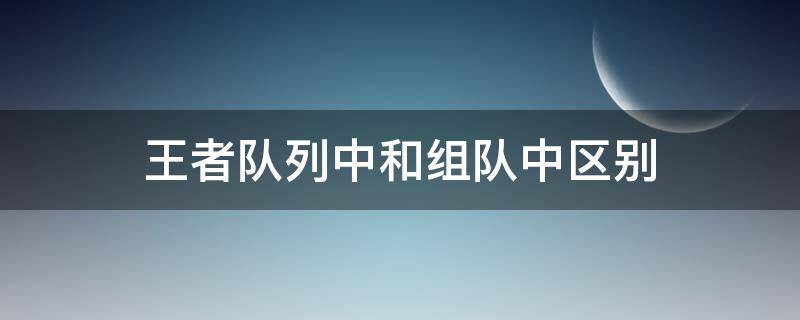 王者队列中和组队中区别